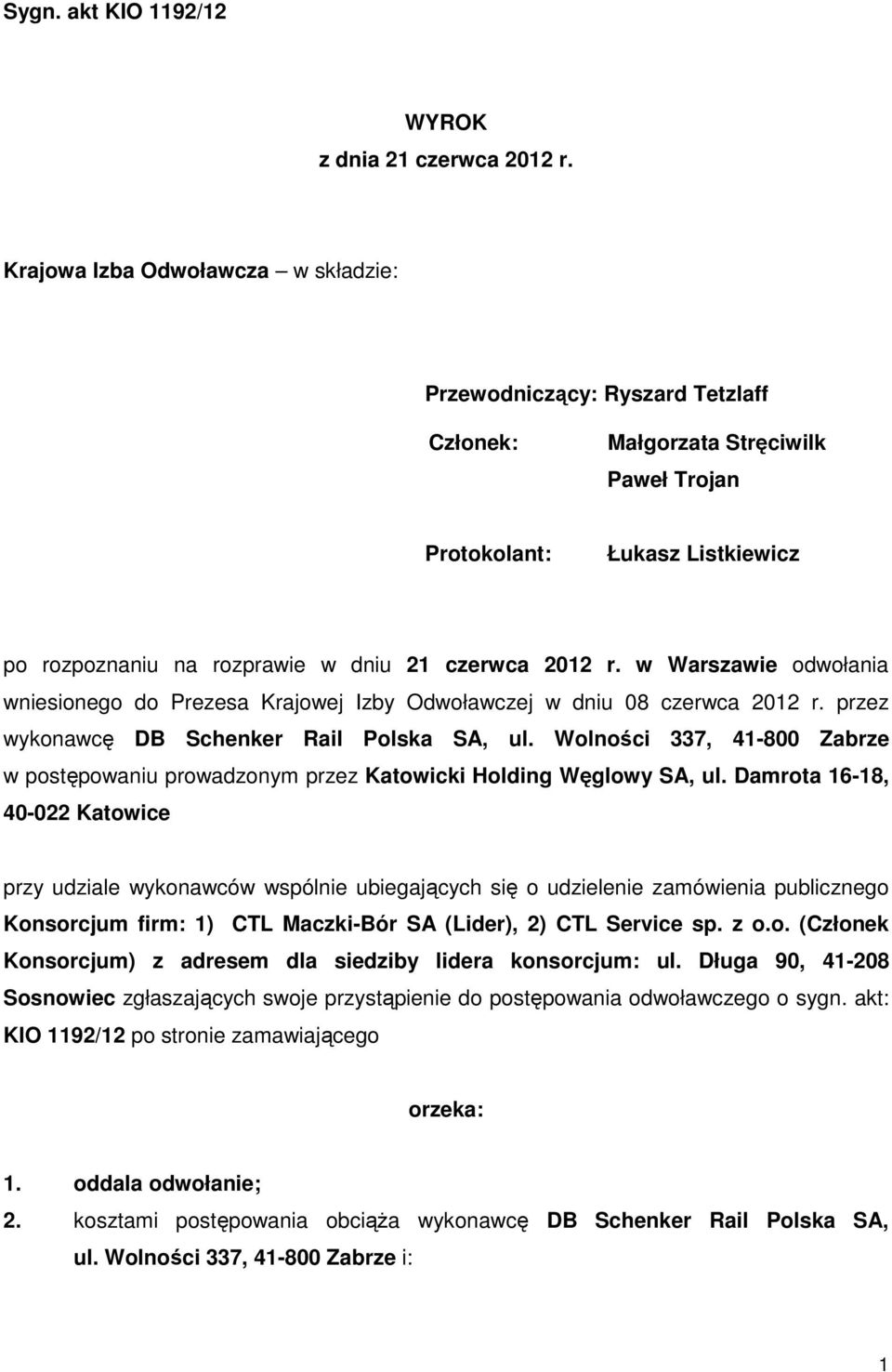 Sygn. akt KIO 1192/12

WYROK
z dnia 21 czerwca 2012 r.

Krajowa Izba Odwoławcza – w składzie:

Przewodniczący: Ryszard Tetzlaff

Członek: Małgorzata Stręciwilk
Paweł Trojan

Protokolant: Łukasz Listkiewicz

po rozpoznaniu na rozprawie w dniu 21 czerwca 2012 r. w Warszawie odwołania wniesionego do Prezesa Krajowej Izby Odwoławczej w dniu 08 czerwca 2012 r. przez wykonawcę DB Schenker Rail Polska SA, ul. Wolności 337, 41-800 Zabrze w postępowaniu prowadzonym przez Katowicki Holding Węglowy SA, ul. Damrota 16-18, 40-022 Katowice

przy udziale wykonawców wspólnie ubiegających się o udzielenie zamówienia publicznego Konsorcjum firm: 1) CTL Maczki-Bór SA (Lider), 2) CTL Service sp. z o.o. (Członek Konsorcjum) z adresem dla siedziby lidera konsorcjum: ul. Długa 90, 41-208 Sosnowiec zgłaszających swoje przystąpienie do postępowania odwoławczego o sygn. akt: KIO 1192/12 po stronie zamawiającego

orzeka:

1. oddala odwołanie;
2. kosztami postępowania obciąża wykonawcę DB Schenker Rail Polska SA, ul. Wolności 337, 41-800 Zabrze i:

1